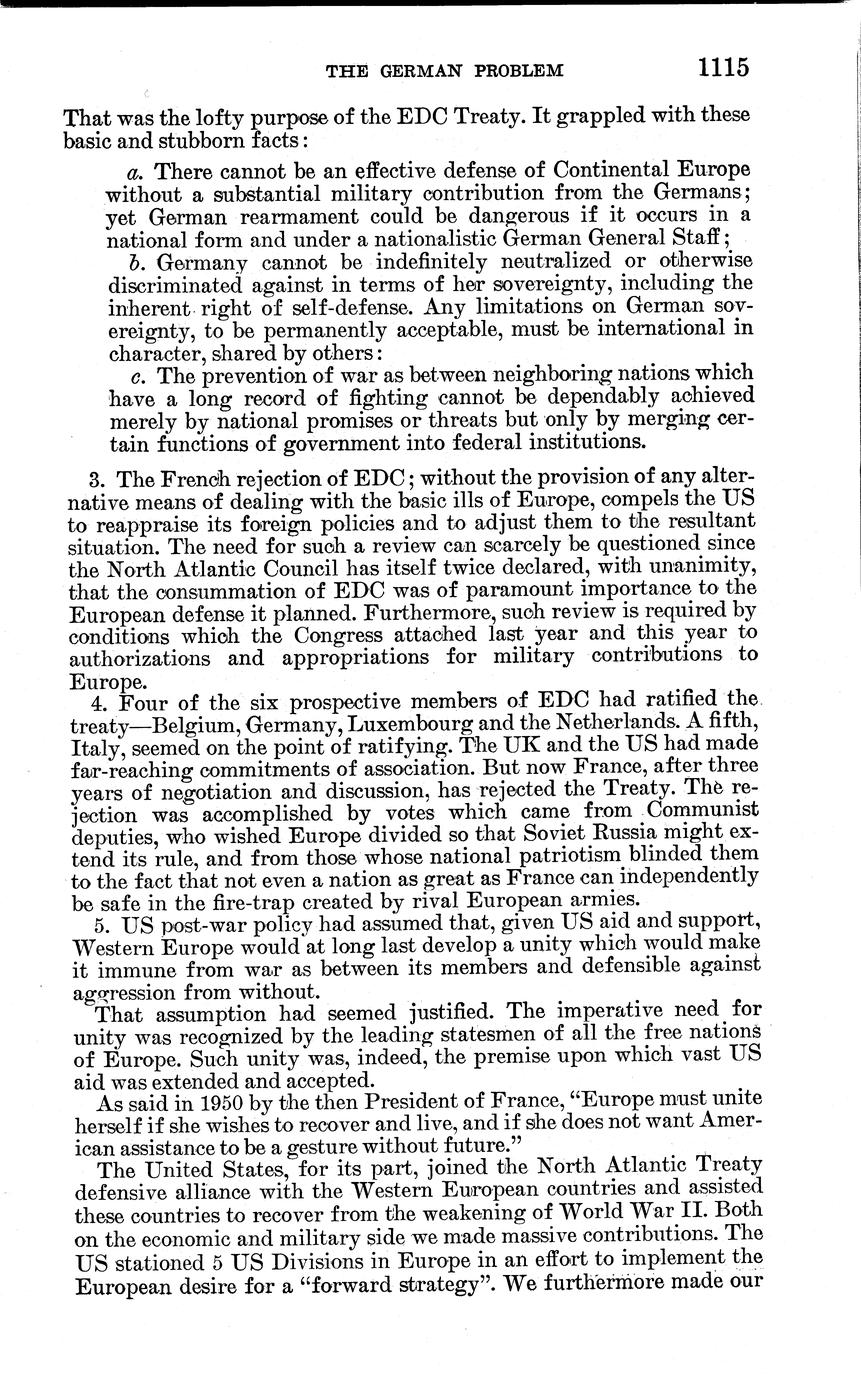 THE GERMAN PROBLEM 1115

That was the lofty purpose of the EDC Treaty. It grappled with these basic and stubborn facts:

a. There cannot be an effective defense of Continental Europe without a substantial military contribution from the Germans; yet German rearmament could be dangerous if it occurs in a national form and under a nationalistic German General Staff;

b. Germany cannot be indefinitely neutralized or otherwise discriminated against in terms of her sovereignty, including the inherent right of self-defense. Any limitations on German sovereignty, to be permanently acceptable, must be international in character, shared by others:

c. The prevention of war as between neighboring nations which have a long record of fighting cannot be dependably achieved merely by national promises or threats but only by merging certain functions of government into federal institutions.

3. The French rejection of EDC; without the provision of any alternative means of dealing with the basic ills of Europe, compels the US to reappraise its foreign policies and to adjust them to the resultant situation. The need for such a review can scarcely be questioned since the North Atlantic Council has itself twice declared, with unanimity, that the consummation of EDC was of paramount importance to the European defense it planned. Furthermore, such review is required by conditions which the Congress attached last year and this year to authorizations and appropriations for military contributions to Europe.

4. Four of the six prospective members of EDC had ratified the treaty—Belgium, Germany, Luxembourg and the Netherlands. A fifth, Italy, seemed on the point of ratifying. The UK and the US had made far-reaching commitments of association. But now France, after three years of negotiation and discussion, has rejected the Treaty. The rejection was accomplished by votes which came from Communist deputies, who wished Europe divided so that Soviet Russia might extend its rule, and from those whose national patriotism blinded them to the fact that not even a nation as great as France can independently be safe in the fire-trap created by rival European armies.

5. US post-war policy had assumed that, given US aid and support, Western Europe would at long last develop a unity which would make it immune from war as between its members and defensible against aggression from without.

That assumption had seemed justified. The imperative need for unity was recognized by the leading statesmen of all the free nations of Europe. Such unity was, indeed, the premise upon which vast US aid was extended and accepted.

As said in 1950 by the then President of France, "Europe must unite herself if she wishes to recover and live, and if she does not want American assistance to be a gesture without future."

The United States, for its part, joined the North Atlantic Treaty defensive alliance with the Western European countries and assisted these countries to recover from the weakening of World War II. Both on the economic and military side we made massive contributions. The US stationed 5 US Divisions in Europe in an effort to implement the European desire for a "forward strategy". We furthermore made our